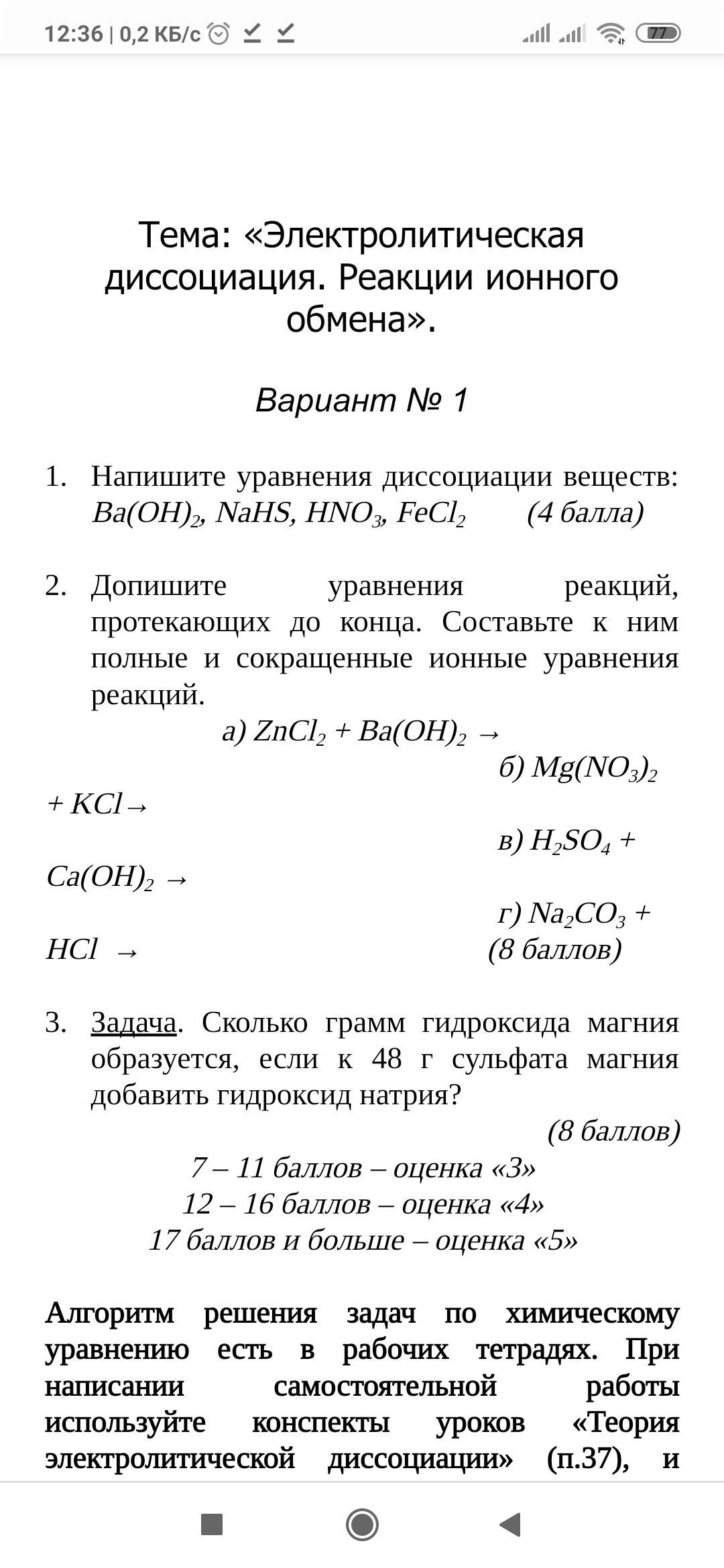 12:36 | 0,2 КБ/с

77

Тема: «Электролитическая диссоциация. Реакции ионного обмена».

Вариант № 1

1. Напишите уравнения диссоциации веществ: $Ba(OH)_2$, $NaHS$, $HNO_3$, $FeCl_2$ (4 балла)

2. Допишите уравнения реакций, протекающих до конца. Составьте к ним полные и сокращенные ионные уравнения реакций.

а) $ZnCl_2 + Ba(OH)_2 \rightarrow$

б) $Mg(NO_3)_2 + KCl \rightarrow$

в) $H_2SO_4 + Ca(OH)_2 \rightarrow$

г) $Na_2CO_3 + HCl \rightarrow$ (8 баллов)

3. Задача. Сколько грамм гидроксида магния образуется, если к 48 г сульфата магния добавить гидроксид натрия?

(8 баллов)

7 – 11 баллов – оценка «3»
12 – 16 баллов – оценка «4»
17 баллов и больше – оценка «5»

Алгоритм решения задач по химическому уравнению есть в рабочих тетрадях. При написании самостоятельной работы используйте конспекты уроков «Теория электролитической диссоциации» (п.37), и